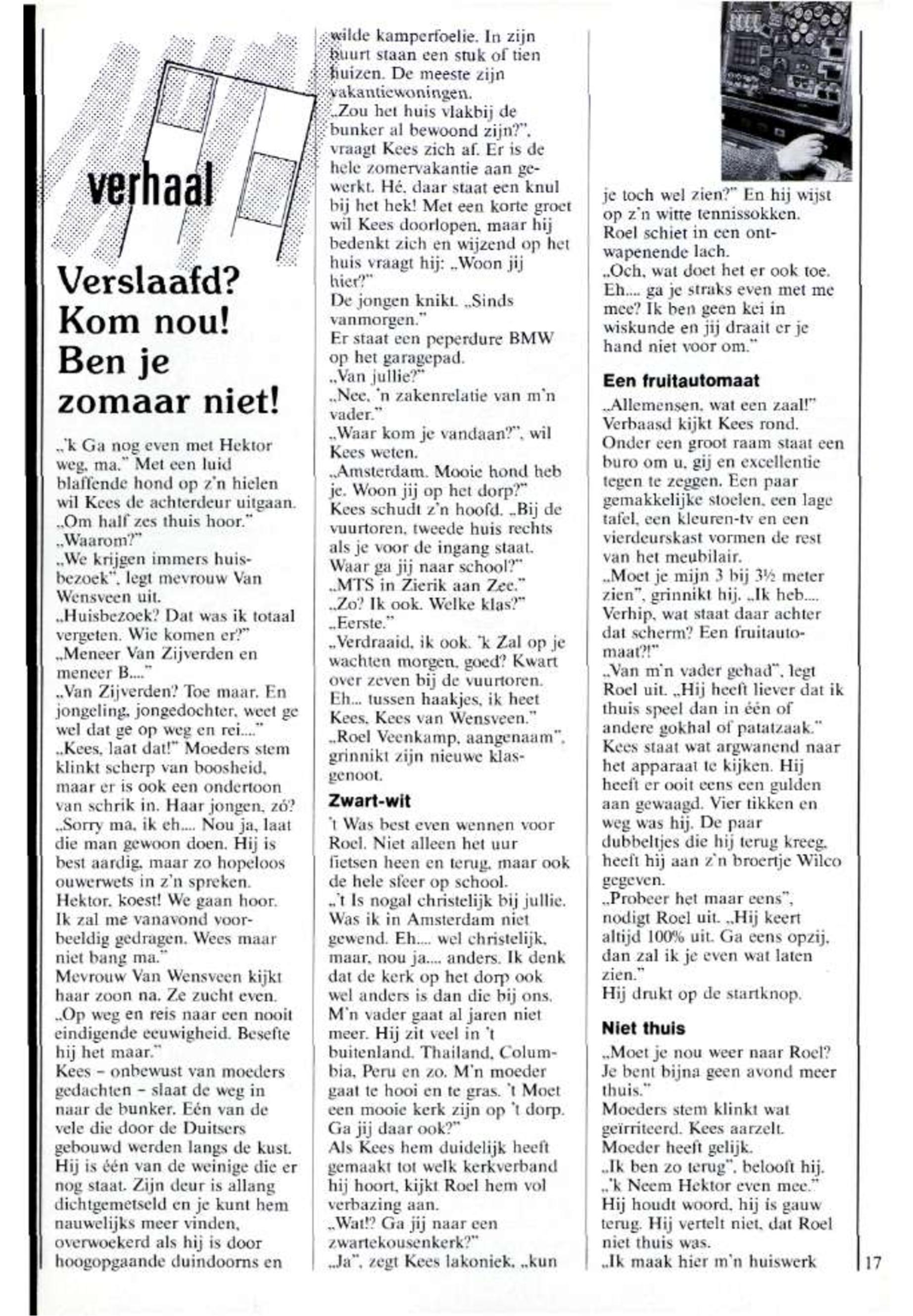 verhaal

Verslaafd? Kom nou! Ben je zomaar niet!

„'k Ga nog even met Hektor weg, ma." Met een luid blaffende hond op z'n hielen wil Kees de achterdeur uitgaan.
„Om half zes thuis hoor."
„Waarom?"
„We krijgen immers huisbezoek", legt mevrouw Van Wensveen uit.
„Huisbezoek? Dat was ik totaal vergeten. Wie komen er?"
„Meneer Van Zijverden en meneer B...."
„Van Zijverden? Toe maar. En jongeling, jongedochter, weet ge wel dat ge op weg en rei...."
„Kees, laat dat!" Moeders stem klinkt scherp van boosheid, maar er is ook een ondertoon van schrik in. Haar jongen, zó?
„Sorry ma, ik eh.... Nou ja, laat die man gewoon doen. Hij is best aardig, maar zo hopeloos ouwerwets in z'n spreken. Hektor, koest! We gaan hoor. Ik zal me vanavond voorbeeldig gedragen. Wees maar niet bang ma."
Mevrouw Van Wensveen kijkt haar zoon na. Ze zucht even.
„Op weg en reis naar een nooit eindigende eeuwigheid. Besefte hij het maar."
Kees - onbewust van moeders gedachten - slaat de weg in naar de bunker. Eén van de vele die door de Duitsers gebouwd werden langs de kust. Hij is één van de weinige die er nog staat. Zijn deur is allang dichtgemetseld en je kunt hem nauwelijks meer vinden, overwoekerd als hij is door hoogopgaande duindoorns en wilde kamperfoelie. In zijn buurt staan een stuk of tien huizen. De meeste zijn vakantiewoningen.
„Zou het huis vlakbij de bunker al bewoond zijn?", vraagt Kees zich af. Er is de hele zomervakantie aan gewerkt. Hé, daar staat een knul bij het hek! Met een korte groet wil Kees doorlopen, maar hij bedenkt zich en wijzend op het huis vraagt hij: „Woon jij hier?"
De jongen knikt. „Sinds vanmorgen."
Er staat een peperdure BMW op het garagepad.
„Van jullie?"
„Nee, 'n zakenrelatie van m'n vader."
„Waar kom je vandaan?", wil Kees weten.
„Amsterdam. Mooie hond heb je. Woon jij op het dorp?"
Kees schudt z'n hoofd. „Bij de vuurtoren, tweede huis rechts als je voor de ingang staat. Waar ga jij naar school?"
„MTS in Zierik aan Zee."
„Zo? Ik ook. Welke klas?"
„Eerste."
„Verdraaid, ik ook. 'k Zal op je wachten morgen, goed? Kwart over zeven bij de vuurtoren. Eh... tussen haakjes, ik heet Kees, Kees van Wensveen."
„Roel Veenkamp, aangenaam", grinnikt zijn nieuwe klasgenoot.

Zwart-wit
't Was best even wennen voor Roel. Niet alleen het uur fietsen heen en terug, maar ook de hele sfeer op school.
„'t Is nogal christelijk bij jullie. Was ik in Amsterdam niet gewend. Eh.... wel christelijk, maar, nou ja.... anders. Ik denk dat de kerk op het dorp ook wel anders is dan die bij ons. M'n vader gaat al jaren niet meer. Hij zit veel in 't buitenland. Thailand, Columbia, Peru en zo. M'n moeder gaat te hooi en te gras. 't Moet een mooie kerk zijn op 't dorp. Ga jij daar ook?"
Als Kees hem duidelijk heeft gemaakt tot welk kerkverband hij hoort, kijkt Roel hem vol verbazing aan.
„Wat!? Ga jij naar een zwartekousenkerk?"
„Ja", zegt Kees lakoniek, „kun je toch wel zien?" En hij wijst op z'n witte tennissokken.
Roel schiet in een ontwapenende lach.
„Och, wat doet het er ook toe. Eh.... ga je straks even met me mee? Ik ben geen kei in wiskunde en jij draait er je hand niet voor om."

Een fruitautomaat
„Allemensen, wat een zaal!" Verbaasd kijkt Kees rond. Onder een groot raam staat een buro om u, gij en excellentie tegen te zeggen. Een paar gemakkelijke stoelen, een lage tafel, een kleuren-tv en een vierdeurskast vormen de rest van het meubilair.
„Moet je mijn 3 bij 3½ meter zien", grinnikt hij. „Ik heb.... Verhip, wat staat daar achter dat scherm? Een fruitautomaat?!"
„Van m'n vader gehad", legt Roel uit. „Hij heeft liever dat ik thuis speel dan in één of andere gokhal of patatzaak."
Kees staat wat argwanend naar het apparaat te kijken. Hij heeft er ooit eens een gulden aan gewaagd. Vier tikken en weg was hij. De paar dubbeltjes die hij terug kreeg, heeft hij aan z'n broertje Wilco gegeven.
„Probeer het maar eens", nodigt Roel uit. „Hij keert altijd 100% uit. Ga eens opzij, dan zal ik je even wat laten zien."
Hij drukt op de startknop.

Niet thuis
„Moet je nou weer naar Roel? Je bent bijna geen avond meer thuis."
Moeders stem klinkt wat geïrriteerd. Kees aarzelt. Moeder heeft gelijk.
„Ik ben zo terug", belooft hij. „'k Neem Hektor even mee."
Hij houdt woord, hij is gauw terug. Hij vertelt niet, dat Roel niet thuis was.
„Ik maak hier m'n huiswerk

17